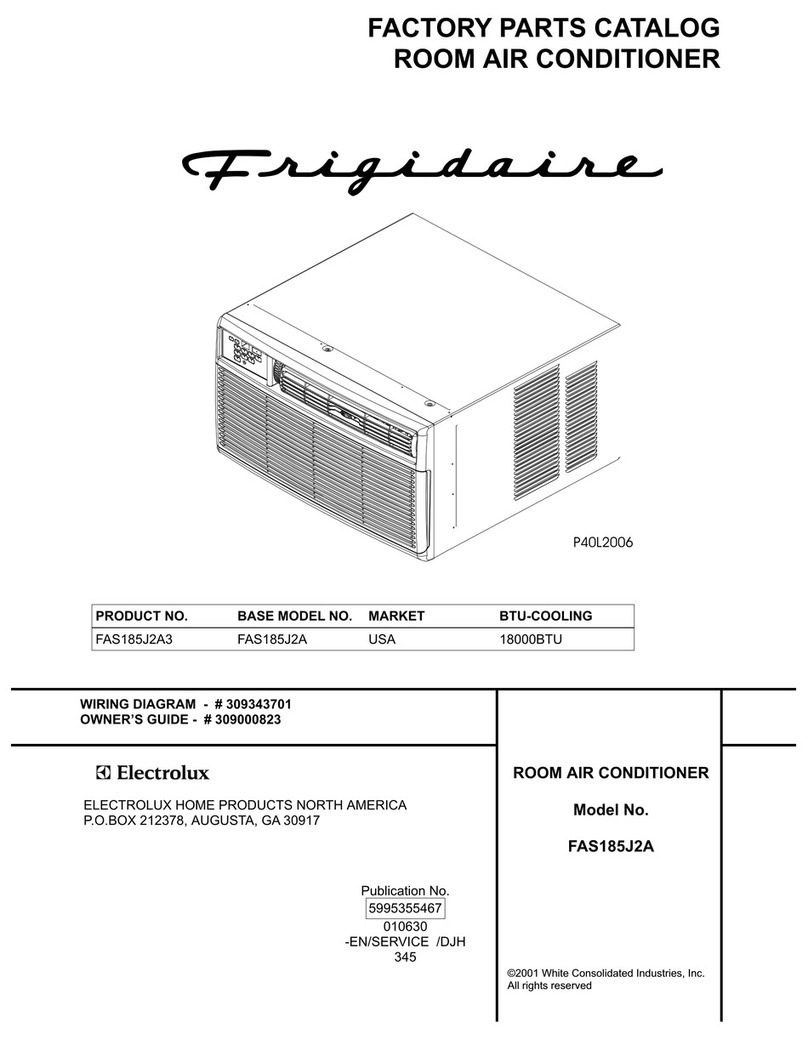 FACTORY PARTS CATALOG
ROOM AIR CONDITIONER

Frigidaire

P40L2006

| PRODUCT NO. | BASE MODEL NO. | MARKET | BTU-COOLING |
|---|---|---|---|
| FAS185J2A3 | FAS185J2A | USA | 18000BTU |

WIRING DIAGRAM - # 309343701
OWNER'S GUIDE - # 309000823

Electrolux

ELECTROLUX HOME PRODUCTS NORTH AMERICA
P.O.BOX 212378, AUGUSTA, GA 30917

Publication No.
5995355467
010630
-EN/SERVICE /DJH
345

ROOM AIR CONDITIONER

Model No.

FAS185J2A

©2001 White Consolidated Industries, Inc.
All rights reserved